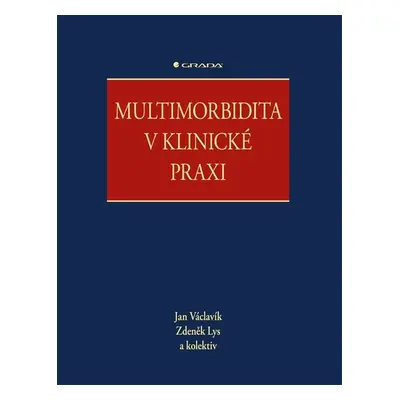 GRADA

MULTIMORBIDITA V KLINICKÉ PRAXI

Jan Václavík
Zdeněk Lys
a kolektiv